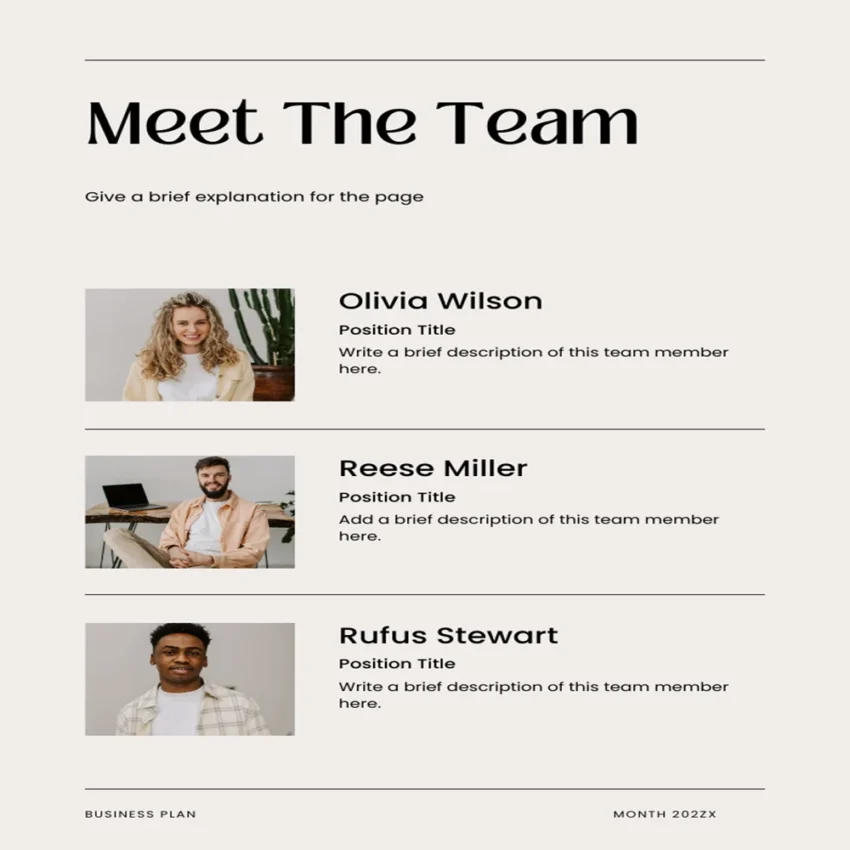 Meet The Team

Give a brief explanation for the page

Olivia Wilson

Position Title

Write a brief description of this team member here.

Reese Miller

Position Title

Add a brief description of this team member here.

Rufus Stewart

Position Title

Write a brief description of this team member here.

BUSINESS PLAN

MONTH 202ZX